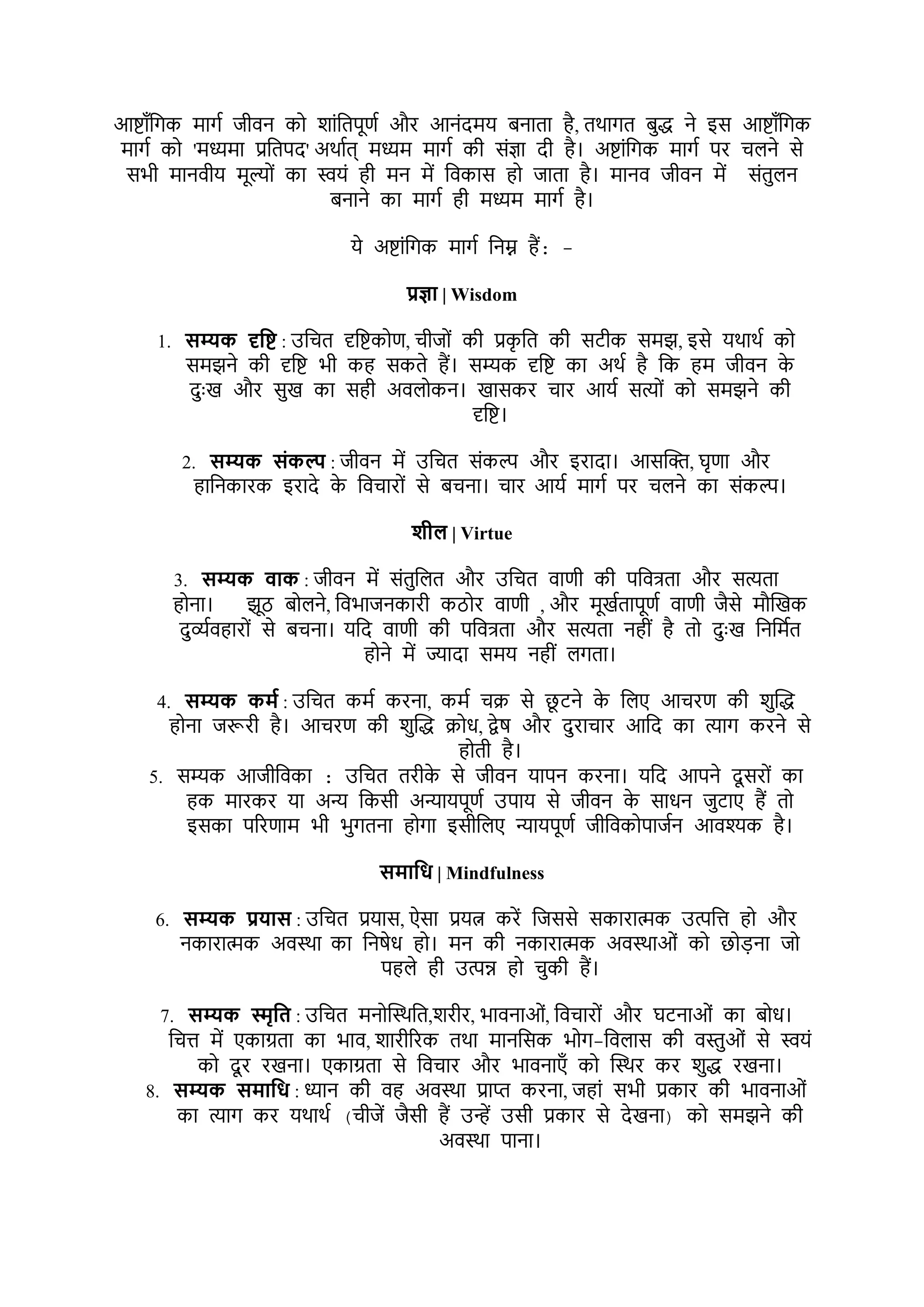 आष्टाँगिक मार्ग जीवन को शांतिपूर्ण और आनंदमय बनाता है, तथागत बुद्ध ने इस आष्टाँगिक मार्ग को 'मध्यमा प्रतिपद' अर्थात् मध्यम मार्ग की संज्ञा दी है। अष्टांगिक मार्ग पर चलने से सभी मानवीय मूल्यों का स्वयं ही मन में विकास हो जाता है। मानव जीवन में संतुलन बनाने का मार्ग ही मध्यम मार्ग है।

ये अष्टांगिक मार्ग निम्न हैं: -

प्रज्ञा | Wisdom

1. सम्यक दृष्टि : उचित दृष्टिकोण, चीजों की प्रकृति की सटीक समझ, इसे यथार्थ को समझने की दृष्टि भी कह सकते हैं। सम्यक दृष्टि का अर्थ है कि हम जीवन के दुःख और सुख का सही अवलोकन। खासकर चार आर्य सत्यों को समझने की दृष्टि।

2. सम्यक संकल्प : जीवन में उचित संकल्प और इरादा। आसक्ति, घृणा और हानिकारक इरादे के विचारों से बचना। चार आर्य मार्ग पर चलने का संकल्प।

शील | Virtue

3. सम्यक वाक : जीवन में संतुलित और उचित वाणी की पवित्रता और सत्यता होना। झूठ बोलने, विभाजनकारी कठोर वाणी , और मूर्खतापूर्ण वाणी जैसे मौखिक दुर्व्यवहारों से बचना। यदि वाणी की पवित्रता और सत्यता नहीं है तो दुःख निर्मित होने में ज्यादा समय नहीं लगता।

4. सम्यक कर्म : उचित कर्म करना, कर्म चक्र से छूटने के लिए आचरण की शुद्धि होना जरूरी है। आचरण की शुद्धि क्रोध, द्वेष और दुराचार आदि का त्याग करने से होती है।
5. सम्यक आजीविका : उचित तरीके से जीवन यापन करना। यदि आपने दूसरों का हक मारकर या अन्य किसी अन्यायपूर्ण उपाय से जीवन के साधन जुटाए हैं तो इसका परिणाम भी भुगतना होगा इसीलिए न्यायपूर्ण जीविकोपार्जन आवश्यक है।

समाधि | Mindfulness

6. सम्यक प्रयास : उचित प्रयास, ऐसा प्रयत्न करें जिससे सकारात्मक उत्पत्ति हो और नकारात्मक अवस्था का निषेध हो। मन की नकारात्मक अवस्थाओं को छोड़ना जो पहले ही उत्पन्न हो चुकी हैं।

7. सम्यक स्मृति : उचित मनोस्थिति,शरीर, भावनाओं, विचारों और घटनाओं का बोध। चित्त में एकाग्रता का भाव, शारीरिक तथा मानसिक भोग-विलास की वस्तुओं से स्वयं को दूर रखना। एकाग्रता से विचार और भावनाएँ को स्थिर कर शुद्ध रखना।
8. सम्यक समाधि : ध्यान की वह अवस्था प्राप्त करना, जहां सभी प्रकार की भावनाओं का त्याग कर यथार्थ (चीजें जैसी हैं उन्हें उसी प्रकार से देखना) को समझने की अवस्था पाना।